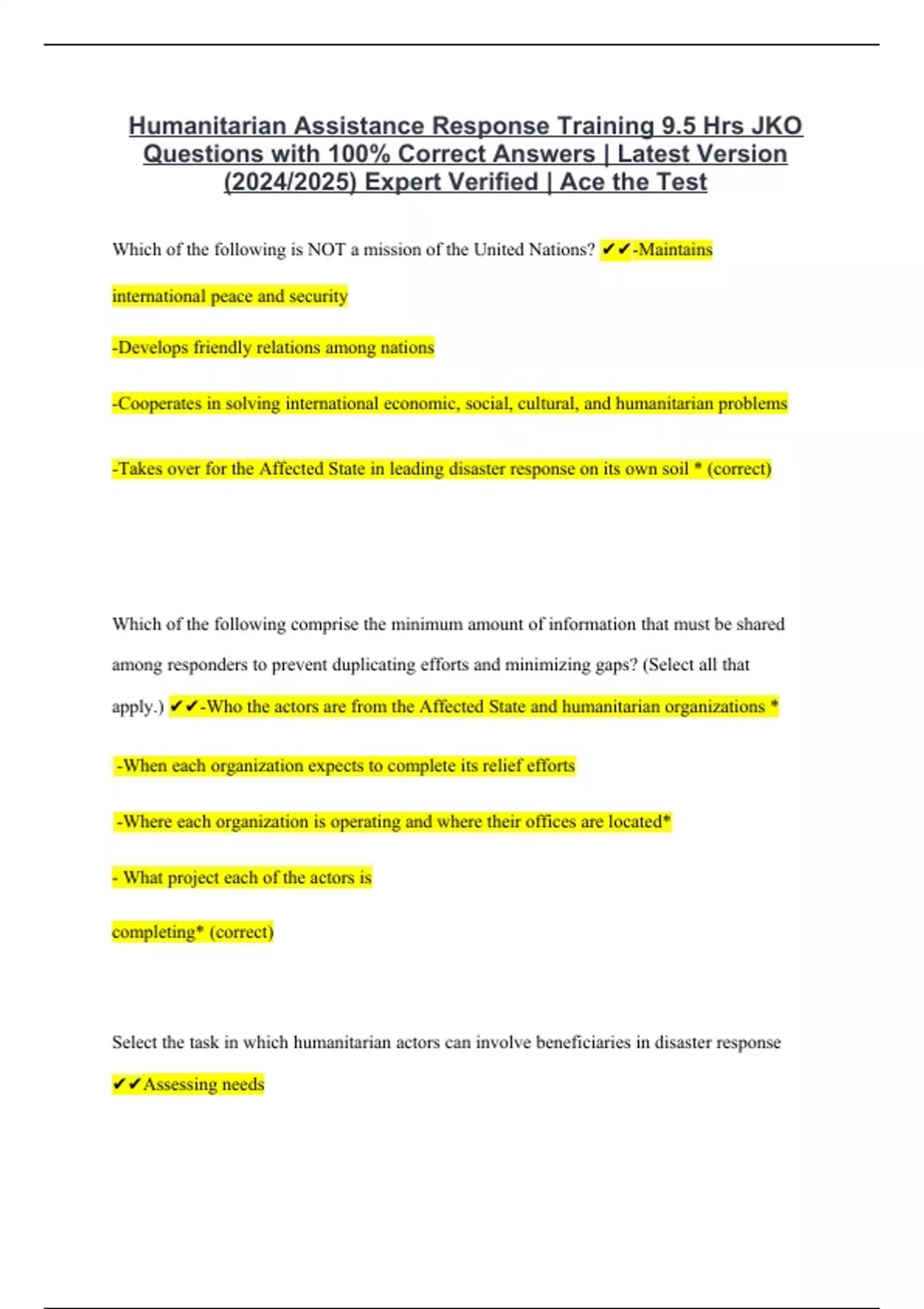 Humanitarian Assistance Response Training 9.5 Hrs JKO Questions with 100% Correct Answers | Latest Version (2024/2025) Expert Verified | Ace the Test

Which of the following is NOT a mission of the United Nations? ✔✔-Maintains international peace and security

-Develops friendly relations among nations

-Cooperates in solving international economic, social, cultural, and humanitarian problems

-Takes over for the Affected State in leading disaster response on its own soil * (correct)

Which of the following comprise the minimum amount of information that must be shared among responders to prevent duplicating efforts and minimizing gaps? (Select all that apply.) ✔✔-Who the actors are from the Affected State and humanitarian organizations *

-When each organization expects to complete its relief efforts

-Where each organization is operating and where their offices are located*

- What project each of the actors is completing* (correct)

Select the task in which humanitarian actors can involve beneficiaries in disaster response ✔✔Assessing needs